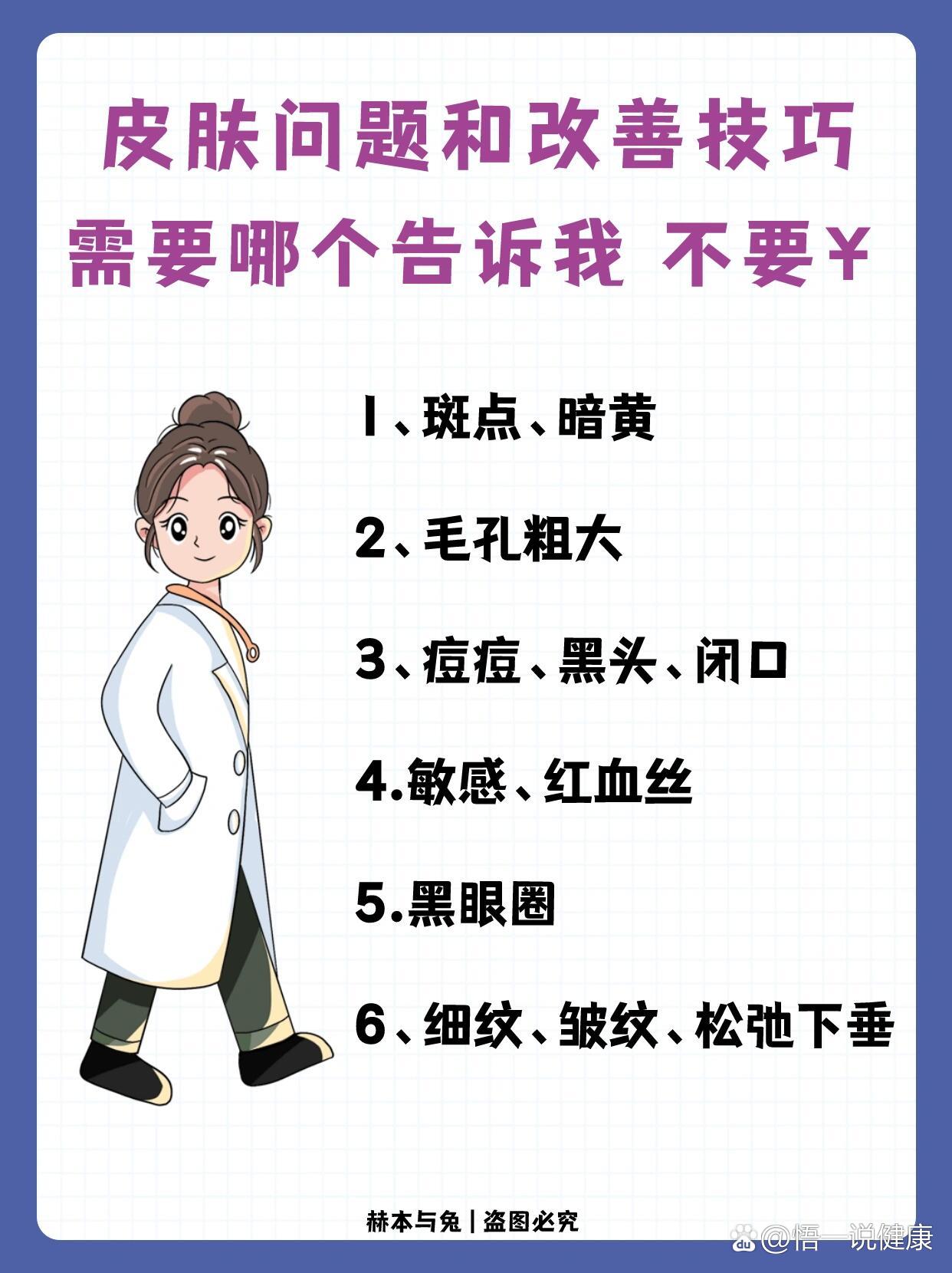 皮肤问题和改善技巧
需要哪个告诉我 不要¥

1、斑点、暗黄

2、毛孔粗大

3、痘痘、黑头、闭口

4.敏感、红血丝

5.黑眼圈

6、细纹、皱纹、松弛下垂

赫本与兔 | 盗图必究

@悟一说健康